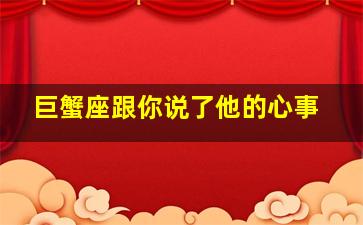 巨蟹座跟你说了他的心事